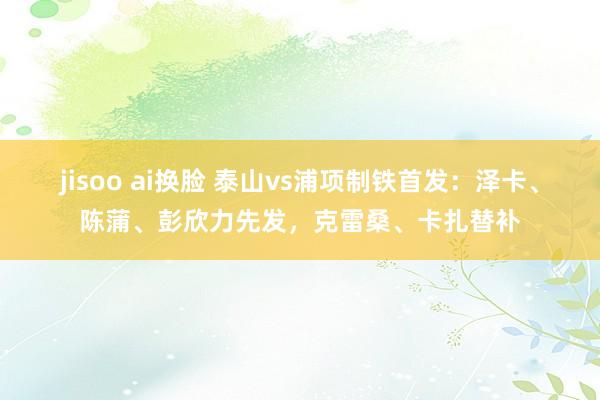 jisoo ai换脸 泰山vs浦项制铁首发：泽卡、陈蒲、彭欣力先发，克雷桑、卡扎替补